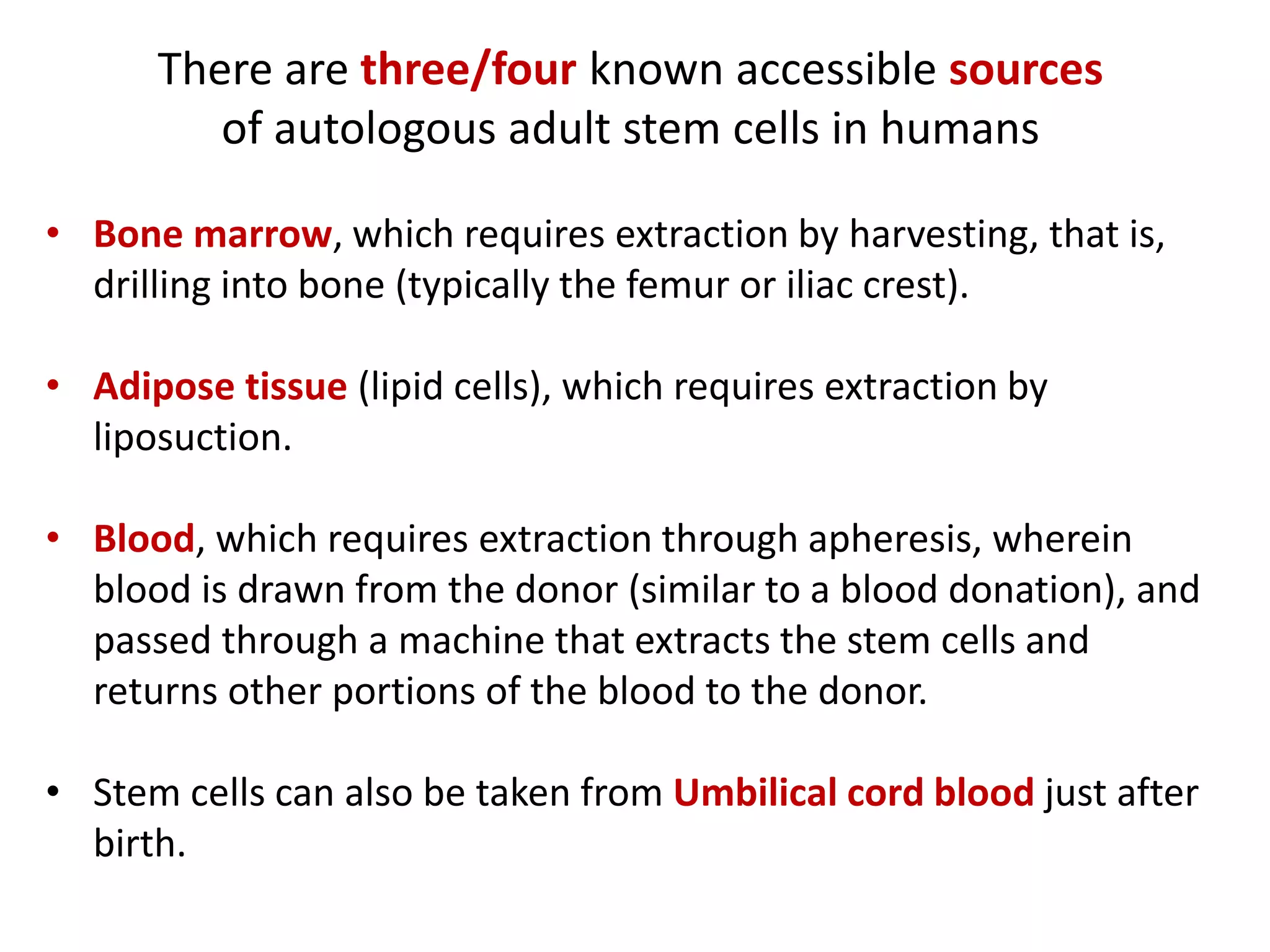 There are three/four known accessible sources of autologous adult stem cells in humans

• Bone marrow, which requires extraction by harvesting, that is, drilling into bone (typically the femur or iliac crest).

• Adipose tissue (lipid cells), which requires extraction by liposuction.

• Blood, which requires extraction through apheresis, wherein blood is drawn from the donor (similar to a blood donation), and passed through a machine that extracts the stem cells and returns other portions of the blood to the donor.

• Stem cells can also be taken from Umbilical cord blood just after birth.